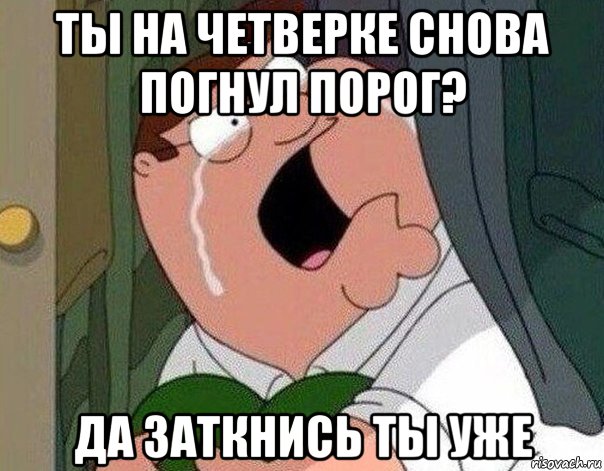 ТЫ НА ЧЕТВЕРКЕ СНОВА ПОГНУЛ ПОРОГ?

ДА ЗАТКНИСЬ ТЫ УЖЕ

risovach.ru